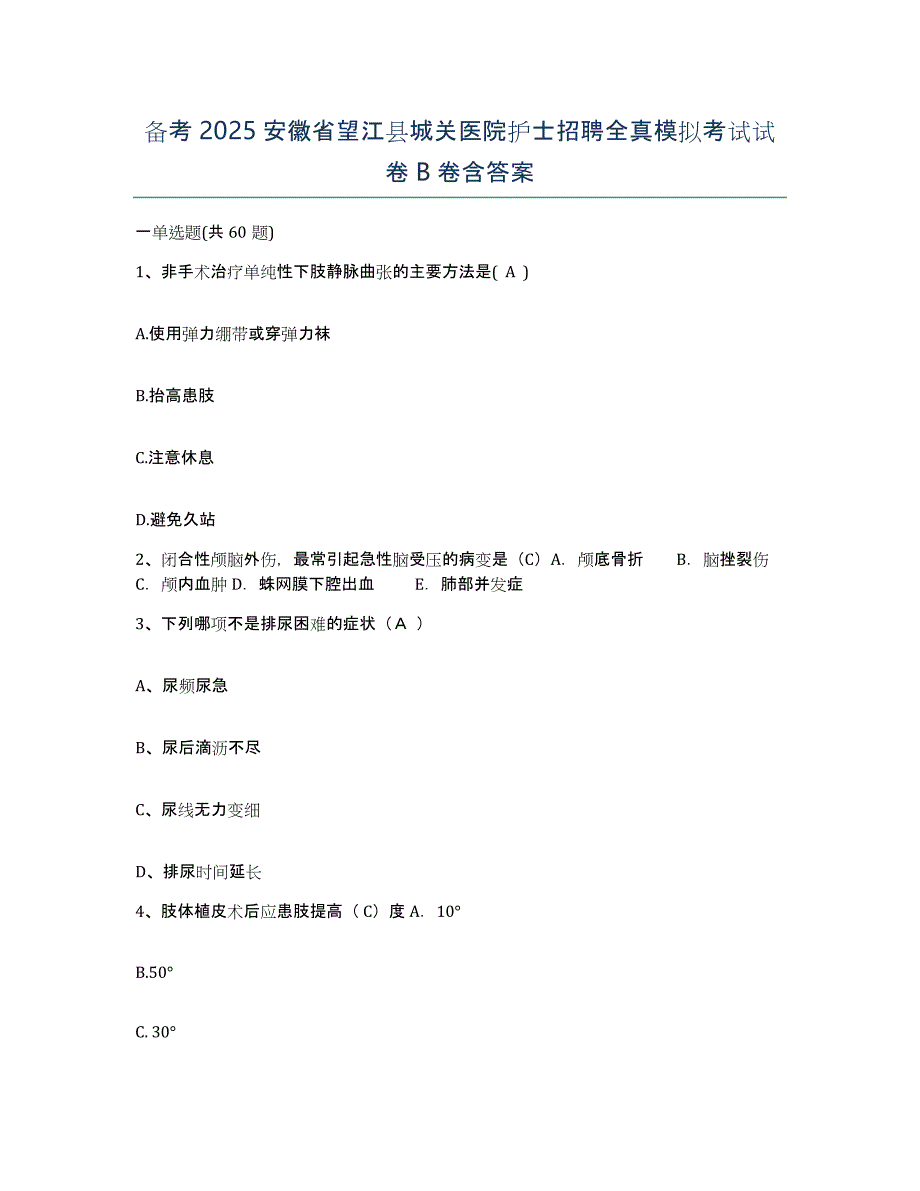 备考 2025 安徽省望江县城关医院护士招聘全真模拟考试试卷 B 卷含答案

一单选题(共 60 题)

1、非手术治疗单纯性下肢静脉曲张的主要方法是( A )

A.使用弹力绷带或穿弹力袜

B.抬高患肢

C.注意休息

D.避免久站

2、闭合性颅脑外伤，最常引起急性脑受压的病变是（C）A. 颅底骨折 B. 脑挫裂伤 C. 颅内血肿 D. 蛛网膜下腔出血 E. 肺部并发症

3、下列哪项不是排尿困难的症状（A ）

A、尿频尿急

B、尿后滴沥不尽

C、尿线无力变细

D、排尿时间延长

4、肢体植皮术后应患肢提高（C）度 A. 10°

B.50°

C. 30°